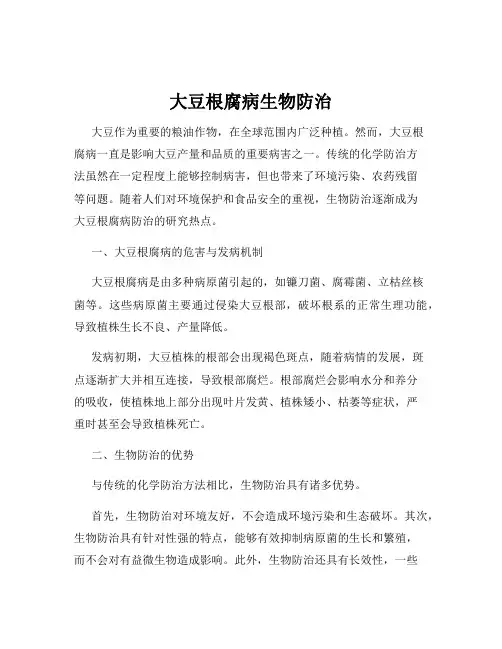 大豆根腐病生物防治

大豆作为重要的粮油作物，在全球范围内广泛种植。然而，大豆根腐病一直是影响大豆产量和品质的重要病害之一。传统的化学防治方法虽然在一定程度上能够控制病害，但也带来了环境污染、农药残留等问题。随着人们对环境保护和食品安全的重视，生物防治逐渐成为大豆根腐病防治的研究热点。

一、大豆根腐病的危害与发病机制

大豆根腐病是由多种病原菌引起的，如镰刀菌、腐霉菌、立枯丝核菌等。这些病原菌主要通过侵染大豆根部，破坏根系的正常生理功能，导致植株生长不良、产量降低。

发病初期，大豆植株的根部会出现褐色斑点，随着病情的发展，斑点逐渐扩大并相互连接，导致根部腐烂。根部腐烂会影响水分和养分的吸收，使植株地上部分出现叶片发黄、植株矮小、枯萎等症状，严重时甚至会导致植株死亡。

二、生物防治的优势

与传统的化学防治方法相比，生物防治具有诸多优势。

首先，生物防治对环境友好，不会造成环境污染和生态破坏。其次，生物防治具有针对性强的特点，能够有效抑制病原菌的生长和繁殖，而不会对有益微生物造成影响。此外，生物防治还具有长效性，一些